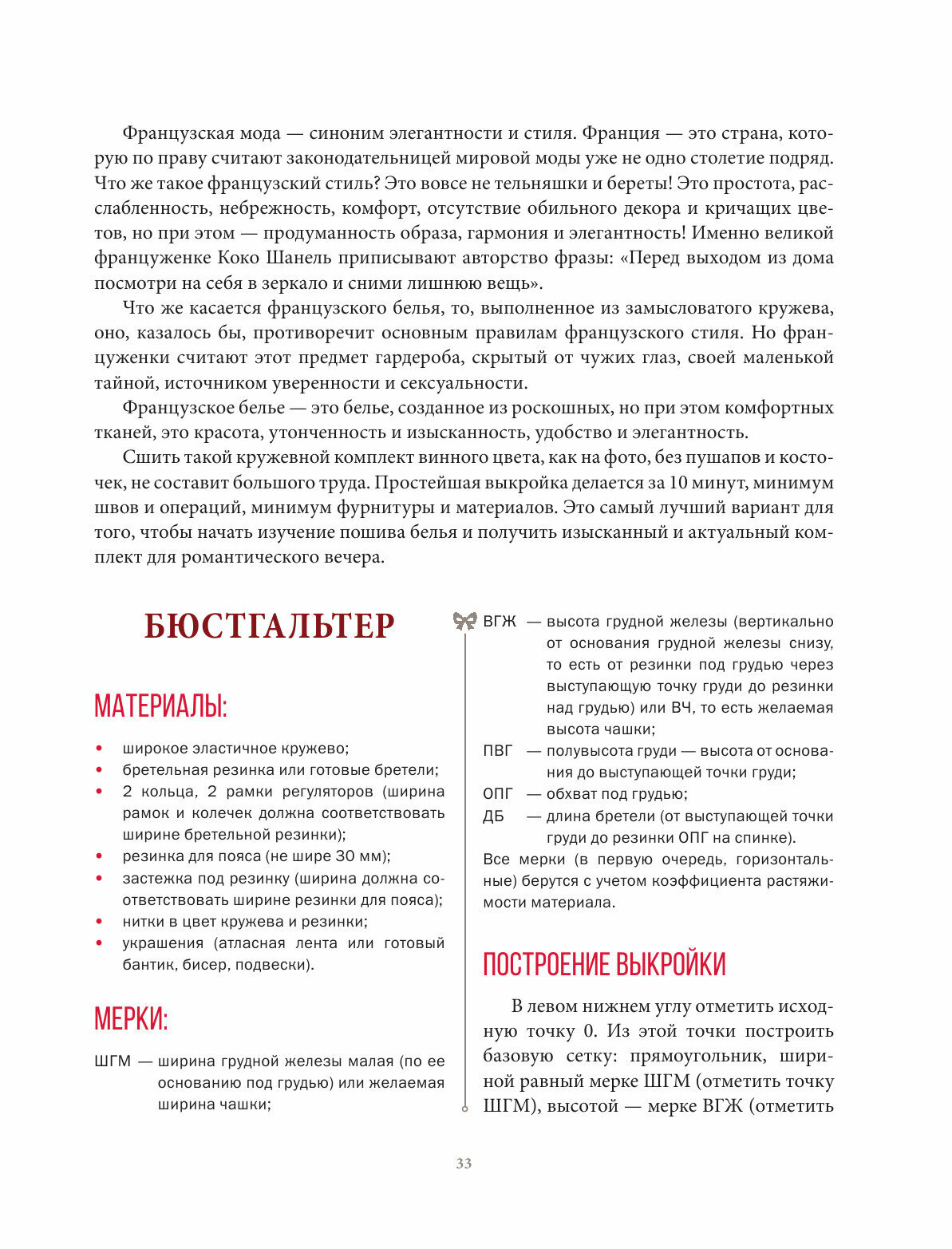 Французская мода — синоним элегантности и стиля. Франция — это страна, которую по праву считают законодательницей мировой моды уже не одно столетие подряд. Что же такое французский стиль? Это вовсе не тельняшки и береты! Это простота, расслабленность, небрежность, комфорт, отсутствие обильного декора и кричащих цветов, но при этом — продуманность образа, гармония и элегантность! Именно великой француженке Коко Шанель приписывают авторство фразы: «Перед выходом из дома посмотри на себя в зеркало и сними лишнюю вещь».

Что же касается французского белья, то, выполненное из замысловатого кружева, оно, казалось бы, противоречит основным правилам французского стиля. Но француженки считают этот предмет гардероба, скрытый от чужих глаз, своей маленькой тайной, источником уверенности и сексуальности.

Французское белье — это белье, созданное из роскошных, но при этом комфортных тканей, это красота, утонченность и изысканность, удобство и элегантность.

Сшить такой кружевной комплект винного цвета, как на фото, без пушапов и косточек, не составит большого труда. Простейшая выкройка делается за 10 минут, минимум швов и операций, минимум фурнитуры и материалов. Это самый лучший вариант для того, чтобы начать изучение пошива белья и получить изысканный и актуальный комплект для романтического вечера.

БЮСТГАЛЬТЕР

МАТЕРИАЛЫ:

• широкое эластичное кружево;
• бретельная резинка или готовые бретели;
• 2 кольца, 2 рамки регуляторов (ширина рамок и колечек должна соответствовать ширине бретельной резинки);
• резинка для пояса (не шире 30 мм);
• застежка под резинку (ширина должна соответствовать ширине резинки для пояса);
• нитки в цвет кружева и резинки;
• украшения (атласная лента или готовый бантик, бисер, подвески).

МЕРКИ:

ШГМ — ширина грудной железы малая (по ее основанию под грудью) или желаемая ширина чашки;

ВГЖ — высота грудной железы (вертикально от основания грудной железы снизу, то есть от резинки под грудью через выступающую точку груди до резинки над грудью) или ВЧ, то есть желаемая высота чашки;

ПВГ — полувысота груди — высота от основания до выступающей точки груди;

ОПГ — обхват под грудью;

ДБ — длина бретели (от выступающей точки груди до резинки ОПГ на спинке).

Все мерки (в первую очередь, горизонтальные) берутся с учетом коэффициента растяжимости материала.

ПОСТРОЕНИЕ ВЫКРОЙКИ

В левом нижнем углу отметить исходную точку 0. Из этой точки построить базовую сетку: прямоугольник, шириной равный мерке ШГМ (отметить точку ШГМ), высотой — мерке ВГЖ (отметить

33